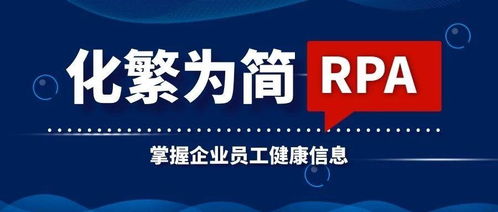 化繁为简 RPA

掌握企业员工健康信息